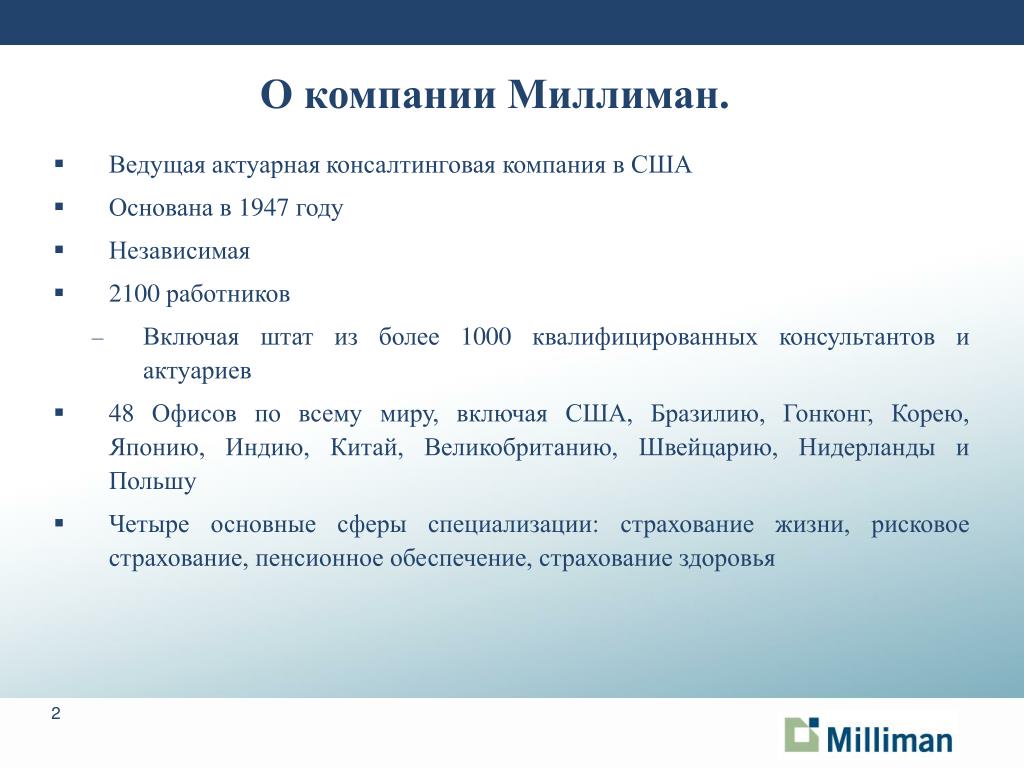 О компании Миллиман.

▪ Ведущая актуарная консалтинговая компания в США

▪ Основана в 1947 году

▪ Независимая

▪ 2100 работников

– Включая штат из более 1000 квалифицированных консультантов и актуариев

▪ 48 Офисов по всему миру, включая США, Бразилию, Гонконг, Корею, Японию, Индию, Китай, Великобританию, Швейцарию, Нидерланды и Польшу

▪ Четыре основные сферы специализации: страхование жизни, рисковое страхование, пенсионное обеспечение, страхование здоровья

2

Milliman